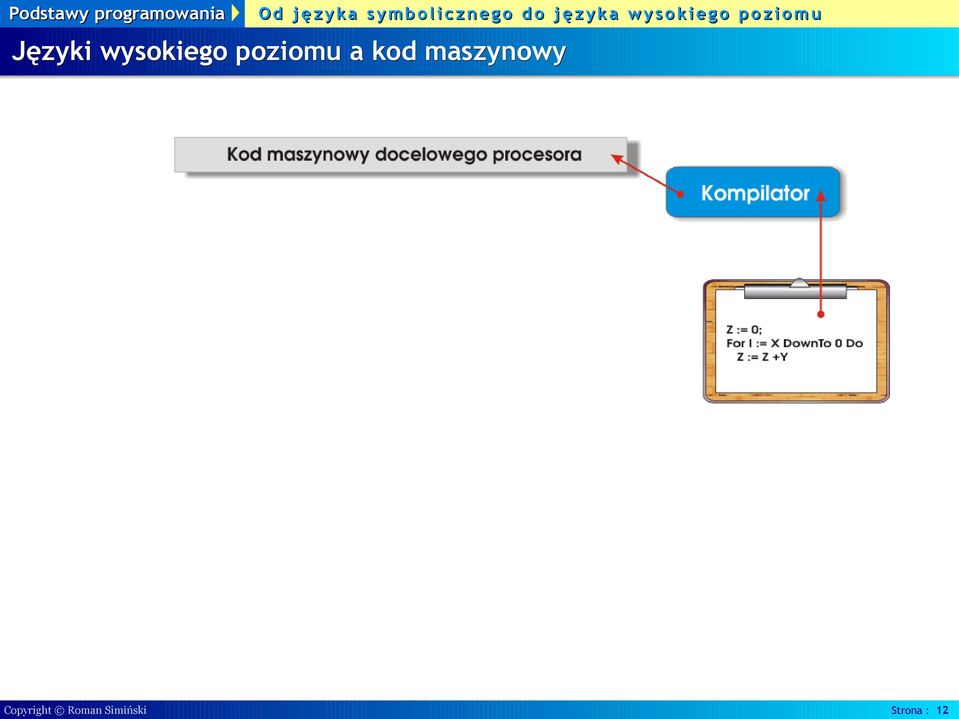 Podstawy programowania

Od języka symbolicznego do języka wysokiego poziomu

Języki wysokiego poziomu a kod maszynowy

Kod maszynowy docelowego procesora

Kompilator

Z := 0;
For I := X DownTo 0 Do
Z := Z +Y

Copyright © Roman Simiński

Strona : 12